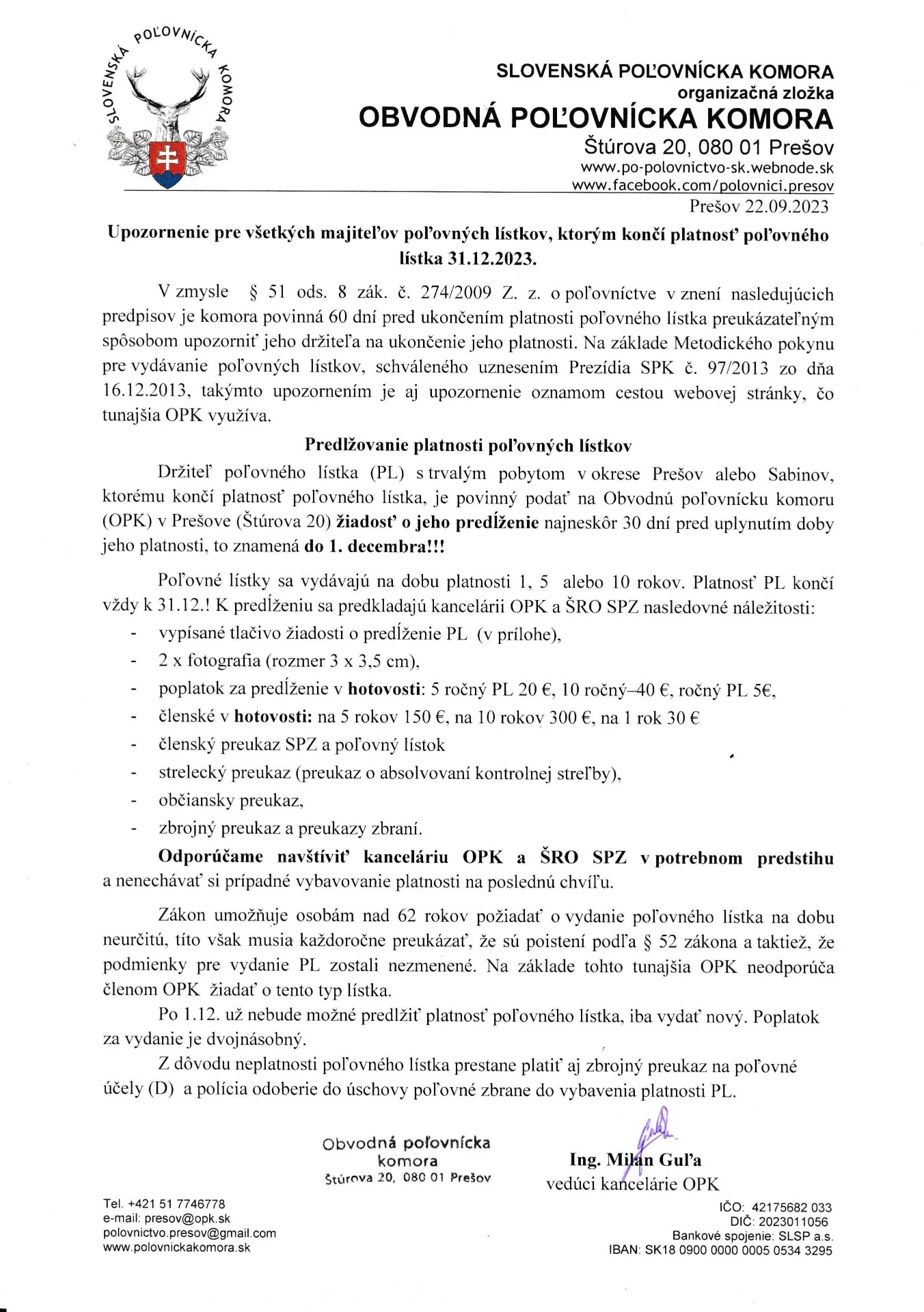 SLOVENSKÁ POĽOVNÍCKA KOMORA

SLOVENSKÁ POĽOVNÍCKA KOMORA
organizačná zložka
OBVODNÁ POĽOVNÍCKA KOMORA
Štúrova 20, 080 01 Prešov
www.po-polovnictvo-sk.webnode.sk
www.facebook.com/polovnici.presov

Prešov 22.09.2023

Upozornenie pre všetkých majiteľov poľovných lístkov, ktorým končí platnosť poľovného lístka 31.12.2023.

V zmysle § 51 ods. 8 zák. č. 274/2009 Z. z. o poľovníctve v znení nasledujúcich predpisov je komora povinná 60 dní pred ukončením platnosti poľovného lístka preukázateľným spôsobom upozorniť jeho držiteľa na ukončenie jeho platnosti. Na základe Metodického pokynu pre vydávanie poľovných lístkov, schváleného uznesením Prezídia SPK č. 97/2013 zo dňa 16.12.2013, takýmto upozornením je aj upozornenie oznamom cestou webovej stránky, čo tunajšia OPK využíva.

Predlžovanie platnosti poľovných lístkov

Držiteľ poľovného lístka (PL) s trvalým pobytom v okrese Prešov alebo Sabinov, ktorému končí platnosť poľovného lístka, je povinný podať na Obvodnú poľovnícku komoru (OPK) v Prešove (Štúrova 20) žiadosť o jeho predĺženie najneskôr 30 dní pred uplynutím doby jeho platnosti, to znamená do 1. decembra!!!

Poľovné lístky sa vydávajú na dobu platnosti 1, 5 alebo 10 rokov. Platnosť PL končí vždy k 31.12.! K predĺženiu sa predkladajú kancelárii OPK a ŠRO SPZ nasledovné náležitosti:
- vypísané tlačivo žiadosti o predĺženie PL (v prílohe),
- 2 x fotografia (rozmer 3 x 3,5 cm),
- poplatok za predĺženie v hotovosti: 5 ročný PL 20 €, 10 ročný–40 €, ročný PL 5€,
- členské v hotovosti: na 5 rokov 150 €, na 10 rokov 300 €, na 1 rok 30 €
- členský preukaz SPZ a poľovný lístok
- strelecký preukaz (preukaz o absolvovaní kontrolnej streľby),
- občiansky preukaz,
- zbrojný preukaz a preukazy zbraní.

Odporúčame navštíviť kanceláriu OPK a ŠRO SPZ v potrebnom predstihu a nenechávať si prípadné vybavovanie platnosti na poslednú chvíľu.

Zákon umožňuje osobám nad 62 rokov požiadať o vydanie poľovného lístka na dobu neurčitú, títo však musia každoročne preukázať, že sú poistení podľa § 52 zákona a taktiež, že podmienky pre vydanie PL zostali nezmenené. Na základe tohto tunajšia OPK neodporúča členom OPK žiadať o tento typ lístka.

Po 1.12. už nebude možné predlžiť platnosť poľovného lístka, iba vydať nový. Poplatok za vydanie je dvojnásobný.

Z dôvodu neplatnosti poľovného lístka prestane platiť aj zbrojný preukaz na poľovné účely (D) a polícia odoberie do úschovy poľovné zbrane do vybavenia platnosti PL.

Obvodná poľovnícka komora
Štúrova 20, 080 01 Prešov

Ing. Milan Guľa
vedúci kancelárie OPK

Tel. +421 51 7746778
e-mail: presov@opk.sk
polovnictvo.presov@gmail.com
www.polovnickakomora.sk

IČO: 42175682 033
DIČ: 2023011056
Bankové spojenie: SLSP a.s.
IBAN: SK18 0900 0000 0005 0534 3295